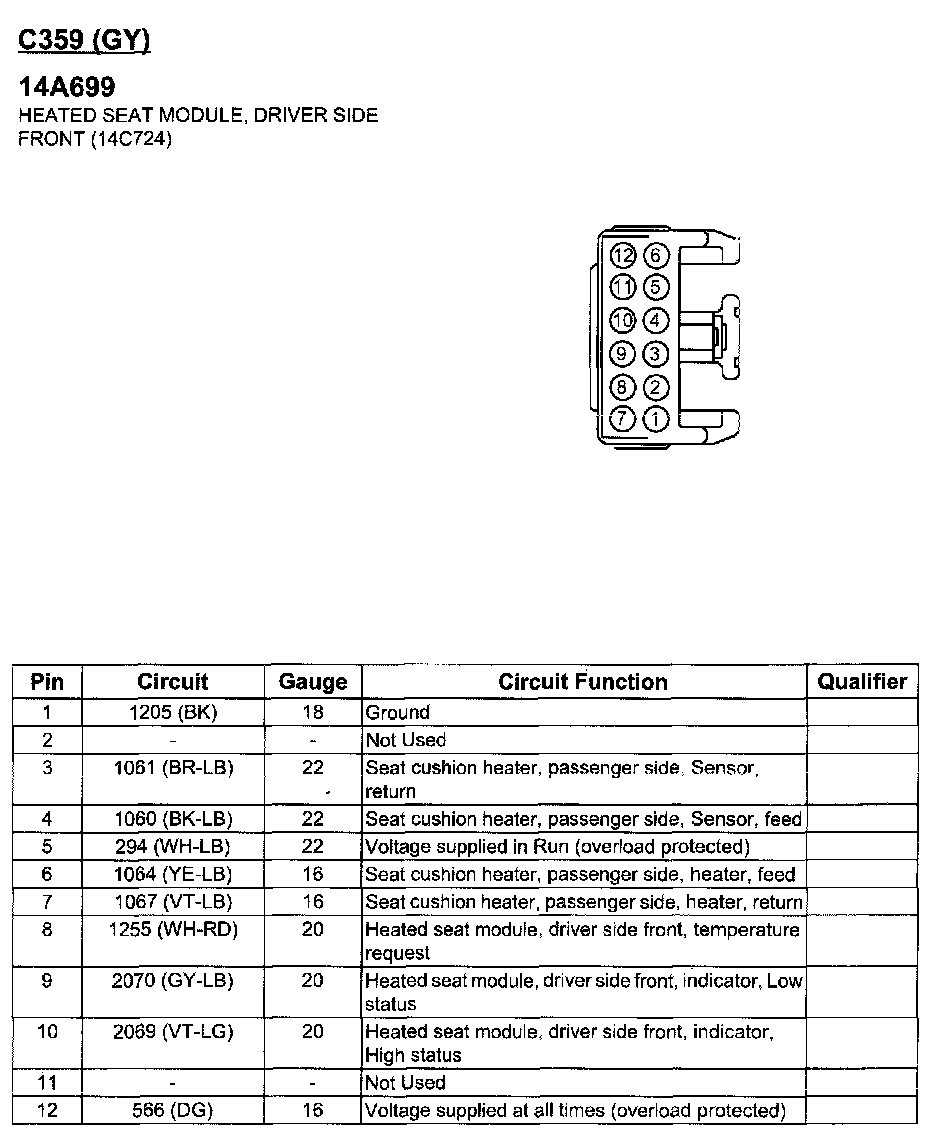 C359 (GY)

14A699
HEATED SEAT MODULE, DRIVER SIDE FRONT (14C724)

12 6
11 5
10 4
9 3
8 2
7 1

| Pin | Circuit | Gauge | Circuit Function | Qualifier |
|---|---|---|---|---|
| 1 | 1205 (BK) | 18 | Ground | |
| 2 | - | - | Not Used | |
| 3 | 1061 (BR-LB) | 22 | Seat cushion heater, passenger side, Sensor, return | |
| 4 | 1060 (BK-LB) | 22 | Seat cushion heater, passenger side, Sensor, feed | |
| 5 | 294 (WH-LB) | 22 | Voltage supplied in Run (overload protected) | |
| 6 | 1064 (YE-LB) | 16 | Seat cushion heater, passenger side, heater, feed | |
| 7 | 1067 (VT-LB) | 16 | Seat cushion heater, passenger side, heater, return | |
| 8 | 1255 (WH-RD) | 20 | Heated seat module, driver side front, temperature request | |
| 9 | 2070 (GY-LB) | 20 | Heated seat module, driver side front, indicator, Low status | |
| 10 | 2069 (VT-LG) | 20 | Heated seat module, driver side front, indicator, High status | |
| 11 | - | - | Not Used | |
| 12 | 566 (DG) | 16 | Voltage supplied at all times (overload protected) | |